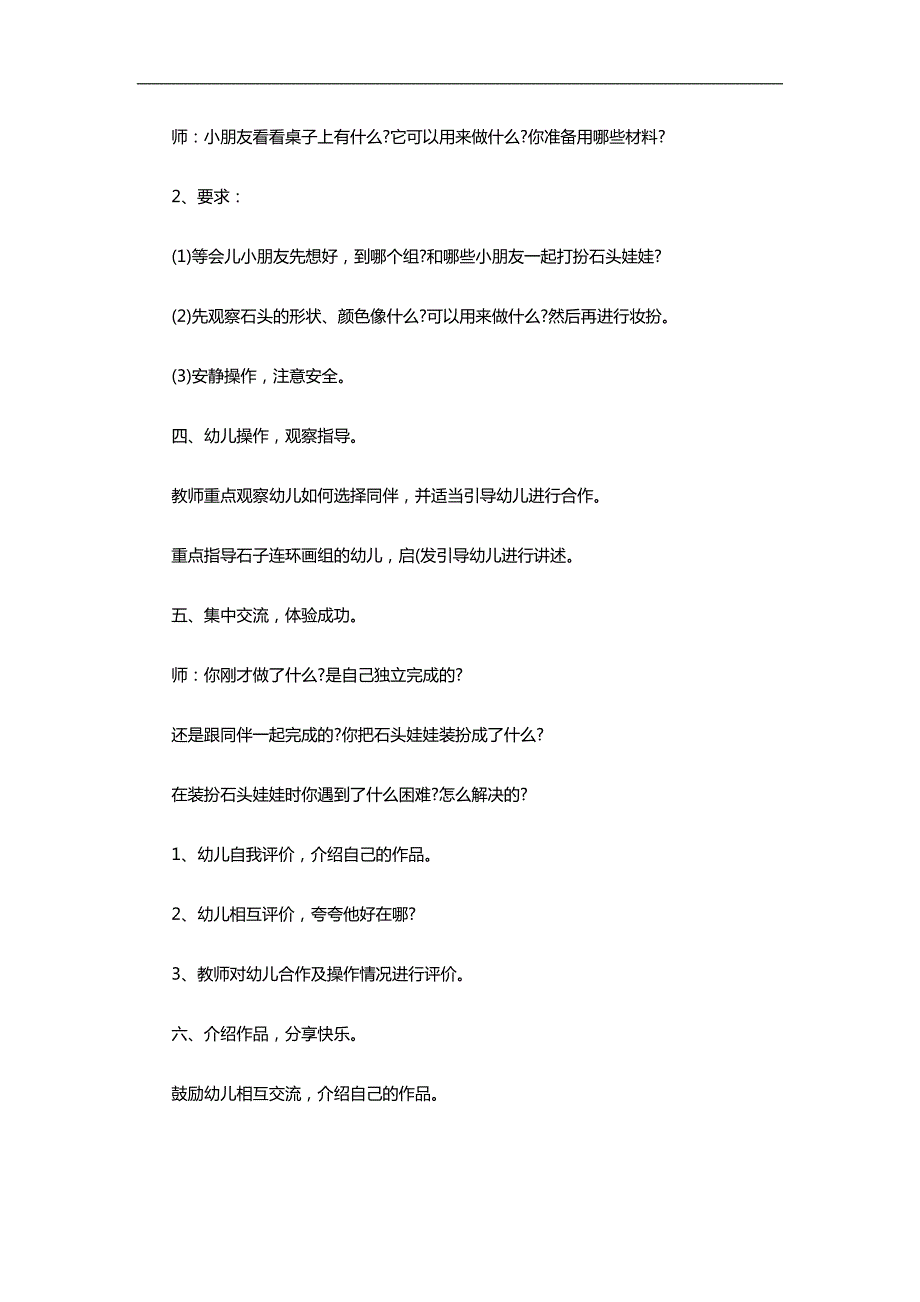 师：小朋友看看桌子上有什么?它可以用来做什么?你准备用哪些材料?

2、要求：

(1)等会儿小朋友先想好，到哪个组?和哪些小朋友一起打扮石头娃娃?

(2)先观察石头的形状、颜色像什么?可以用来做什么?然后再进行妆扮。

(3)安静操作，注意安全。

四、幼儿操作，观察指导。

教师重点观察幼儿如何选择同伴，并适当引导幼儿进行合作。

重点指导石子连环画组的幼儿，启(发引导幼儿进行讲述。

五、集中交流，体验成功。

师：你刚才做了什么?是自己独立完成的?

还是跟同伴一起完成的?你把石头娃娃装扮成了什么?

在装扮石头娃娃时你遇到了什么困难?怎么解决的?

1、幼儿自我评价，介绍自己的作品。

2、幼儿相互评价，夸夸他好在哪?

3、教师对幼儿合作及操作情况进行评价。

六、介绍作品，分享快乐。

鼓励幼儿相互交流，介绍自己的作品。